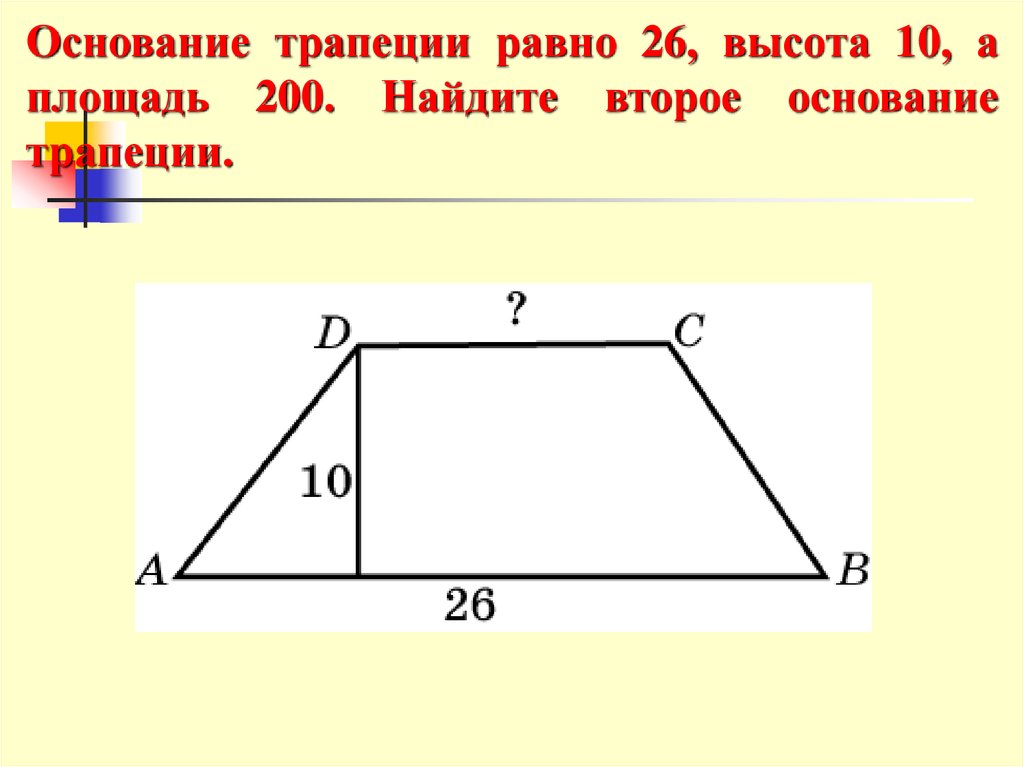 Основание трапеции равно 26, высота 10, а площадь 200. Найдите второе основание трапеции.

?

D

C

10

A

B

26